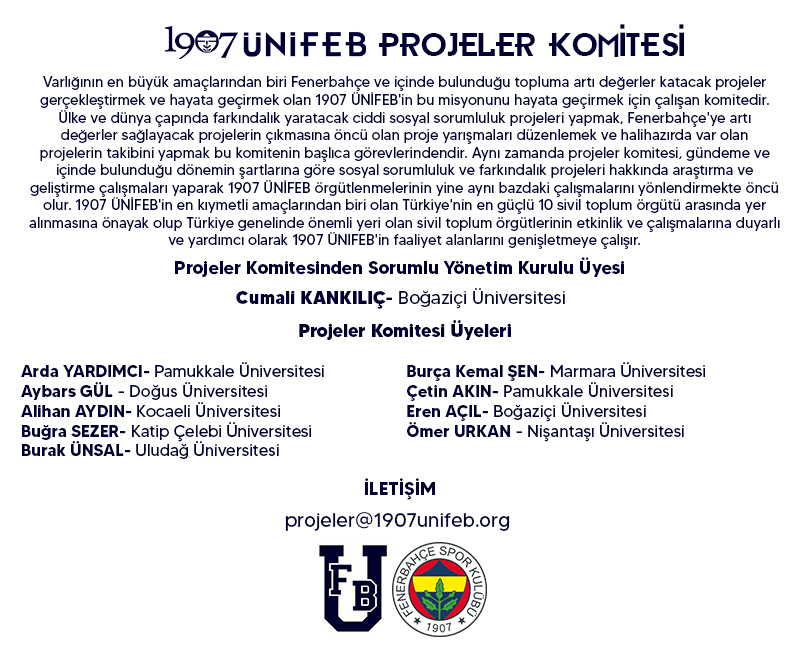 1907 ÜNİFEB PROJELER KOMİTESİ

Varlığının en büyük amaçlarından biri Fenerbahçe ve içinde bulunduğu topluma artı değerler katacak projeler gerçekleştirmek ve hayata geçirmek olan 1907 ÜNİFEB'in bu misyonunu hayata geçirmek için çalışan komitedir. Ülke ve dünya çapında farkındalık yaratacak ciddi sosyal sorumluluk projeleri yapmak, Fenerbahçe'ye artı değerler sağlayacak projelerin çıkmasına öncü olan proje yarışmaları düzenlemek ve halihazırda var olan projelerin takibini yapmak bu komitenin başlıca görevlerindendir. Aynı zamanda projeler komitesi, gündeme ve içinde bulunduğu dönemin şartlarına göre sosyal sorumluluk ve farkındalık projeleri hakkında araştırma ve geliştirme çalışmaları yaparak 1907 ÜNİFEB örgütlenmelerinin yine aynı bazdaki çalışmalarını yönlendirmekte öncü olur. 1907 ÜNİFEB'in en kıymetli amaçlarından biri olan Türkiye'nin en güçlü 10 sivil toplum örgütü arasında yer alınmasına önayak olup Türkiye genelinde önemli yeri olan sivil toplum örgütlerinin etkinlik ve çalışmalarına duyarlı ve yardımcı olarak 1907 ÜNİFEB'in faaliyet alanlarını genişletmeye çalışır.

Projeler Komitesinden Sorumlu Yönetim Kurulu Üyesi

Cumali KANKILIÇ- Boğaziçi Üniversitesi

Projeler Komitesi Üyeleri

Arda YARDIMCI- Pamukkale Üniversitesi
Aybars GÜL - Doğuş Üniversitesi
Alihan AYDIN- Kocaeli Üniversitesi
Buğra SEZER- Katip Çelebi Üniversitesi
Burak ÜNSAL- Uludağ Üniversitesi

Burça Kemal ŞEN- Marmara Üniversitesi
Çetin AKIN- Pamukkale Üniversitesi
Eren AÇIL- Boğaziçi Üniversitesi
Ömer URKAN - Nişantaşı Üniversitesi

İLETİŞİM

projeler@1907unifeb.org

FB U

FENERBAHÇE SPOR KULÜBÜ 1907